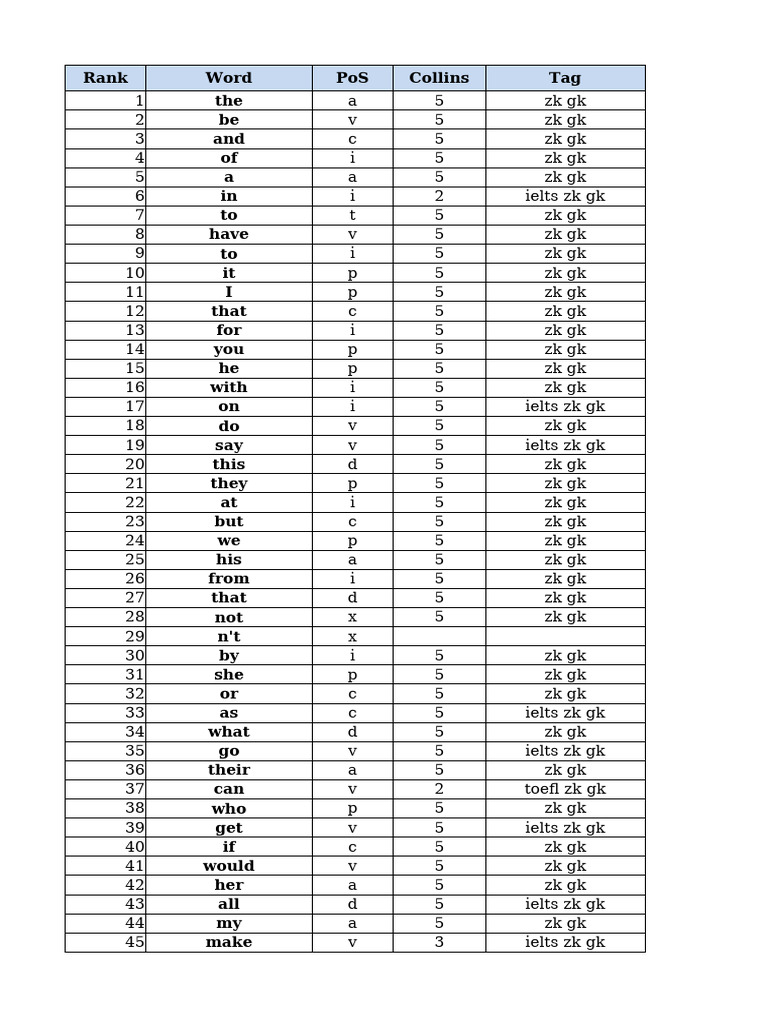 | Rank | Word | PoS | Collins | Tag |
|---|---|---|---|---|
| 1 | the | a | 5 | zk gk |
| 2 | be | v | 5 | zk gk |
| 3 | and | c | 5 | zk gk |
| 4 | of | i | 5 | zk gk |
| 5 | a | a | 5 | zk gk |
| 6 | in | i | 2 | ielts zk gk |
| 7 | to | t | 5 | zk gk |
| 8 | have | v | 5 | zk gk |
| 9 | to | i | 5 | zk gk |
| 10 | it | p | 5 | zk gk |
| 11 | I | p | 5 | zk gk |
| 12 | that | c | 5 | zk gk |
| 13 | for | i | 5 | zk gk |
| 14 | you | p | 5 | zk gk |
| 15 | he | p | 5 | zk gk |
| 16 | with | i | 5 | zk gk |
| 17 | on | i | 5 | ielts zk gk |
| 18 | do | v | 5 | zk gk |
| 19 | say | v | 5 | ielts zk gk |
| 20 | this | d | 5 | zk gk |
| 21 | they | p | 5 | zk gk |
| 22 | at | i | 5 | zk gk |
| 23 | but | c | 5 | zk gk |
| 24 | we | p | 5 | zk gk |
| 25 | his | a | 5 | zk gk |
| 26 | from | i | 5 | zk gk |
| 27 | that | d | 5 | zk gk |
| 28 | not | x | 5 | zk gk |
| 29 | n't | x | | |
| 30 | by | i | 5 | zk gk |
| 31 | she | p | 5 | zk gk |
| 32 | or | c | 5 | zk gk |
| 33 | as | c | 5 | ielts zk gk |
| 34 | what | d | 5 | zk gk |
| 35 | go | v | 5 | ielts zk gk |
| 36 | their | a | 5 | zk gk |
| 37 | can | v | 2 | toefl zk gk |
| 38 | who | p | 5 | zk gk |
| 39 | get | v | 5 | ielts zk gk |
| 40 | if | c | 5 | zk gk |
| 41 | would | v | 5 | zk gk |
| 42 | her | a | 5 | zk gk |
| 43 | all | d | 5 | ielts zk gk |
| 44 | my | a | 5 | zk gk |
| 45 | make | v | 3 | ielts zk gk |